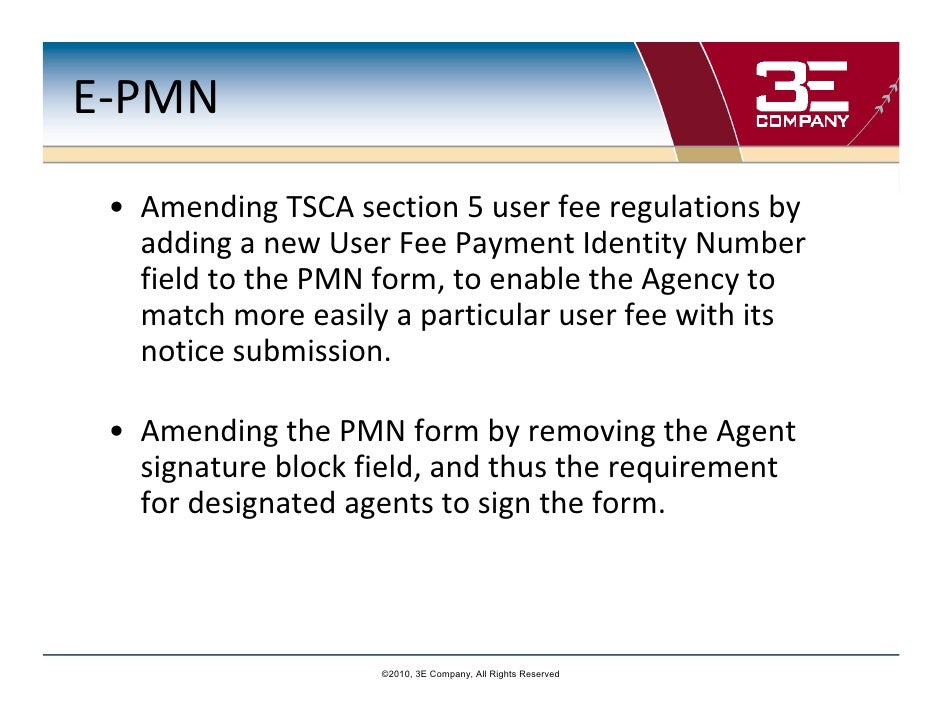 E-PMN

3E COMPANY

• Amending TSCA section 5 user fee regulations by adding a new User Fee Payment Identity Number field to the PMN form, to enable the Agency to match more easily a particular user fee with its notice submission.

• Amending the PMN form by removing the Agent signature block field, and thus the requirement for designated agents to sign the form.

©2010, 3E Company, All Rights Reserved